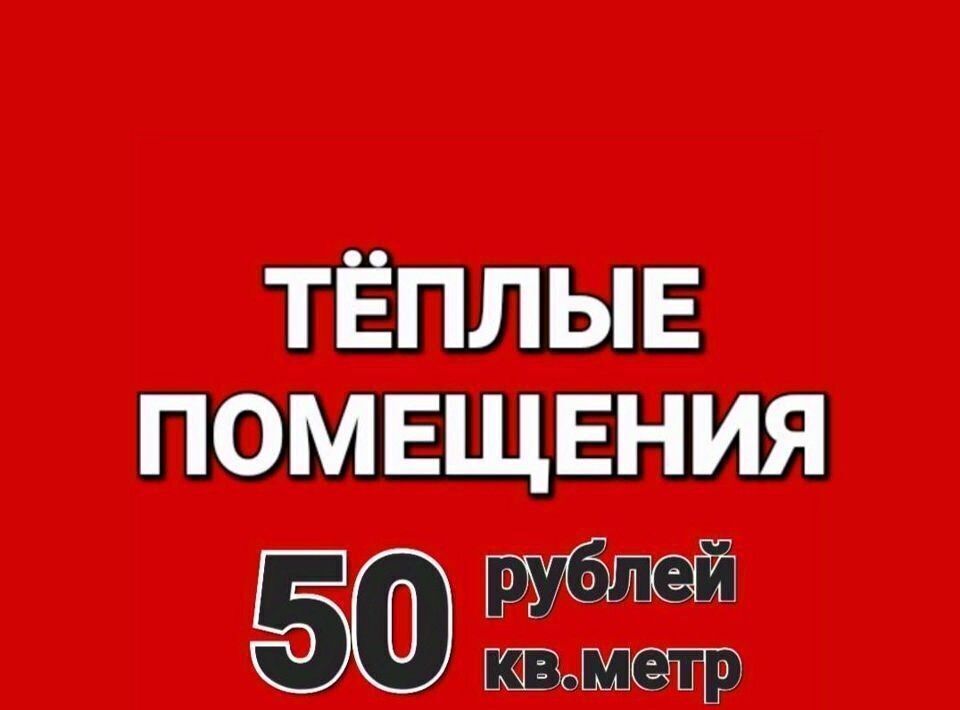 ТЁПЛЫЕ ПОМЕЩЕНИЯ

50 рублей кв.метр